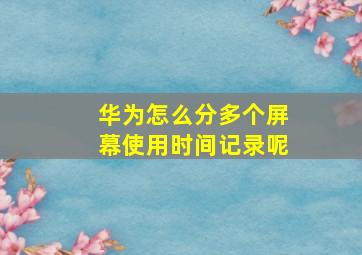 华为怎么分多个屏幕使用时间记录呢